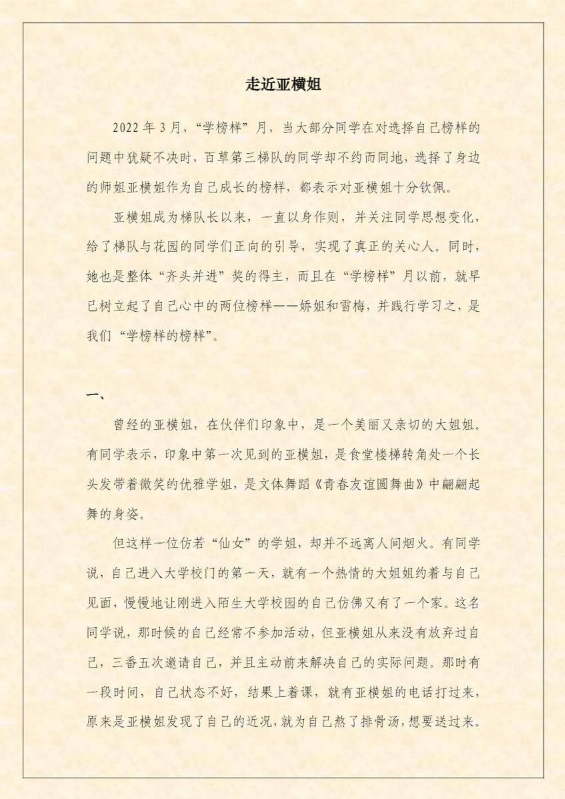 走近亚横姐

2022 年 3 月，“学榜样”月，当大部分同学在对选择自己榜样的问题中犹疑不决时，百草第三梯队的同学却不约而同地，选择了身边的师姐亚横姐作为自己成长的榜样，都表示对亚横姐十分钦佩。

亚横姐成为梯队长以来，一直以身作则，并关注同学思想变化，给了梯队与花园的同学们正向的引导，实现了真正的关心人。同时，她也是整体“齐头并进”奖的得主，而且在“学榜样”月以前，就早已树立起了自己心中的两位榜样——娇姐和雪梅，并践行学习之，是我们“学榜样的榜样”。

一、

曾经的亚横姐，在伙伴们印象中，是一个美丽又亲切的大姐姐。有同学表示，印象中第一次见到的亚横姐，是食堂楼梯转角处一个长头发带着微笑的优雅学姐，是文体舞蹈《青春友谊圆舞曲》中翩翩起舞的身姿。

但这样一位仿若“仙女”的学姐，却并不远离人间烟火。有同学说，自己进入大学校门的第一天，就有一个热情的大姐姐约着与自己见面，慢慢地让刚进入陌生大学校园的自己仿佛又有了一个家。这名同学说，那时候的自己经常不参加活动，但亚横姐从来没有放弃过自己，三番五次邀请自己，并且主动前来解决自己的实际问题。那时有一段时间，自己状态不好，结果上着课，就有亚横姐的电话打过来，原来是亚横姐发现了自己的近况，就为自己熬了排骨汤，想要送过来。